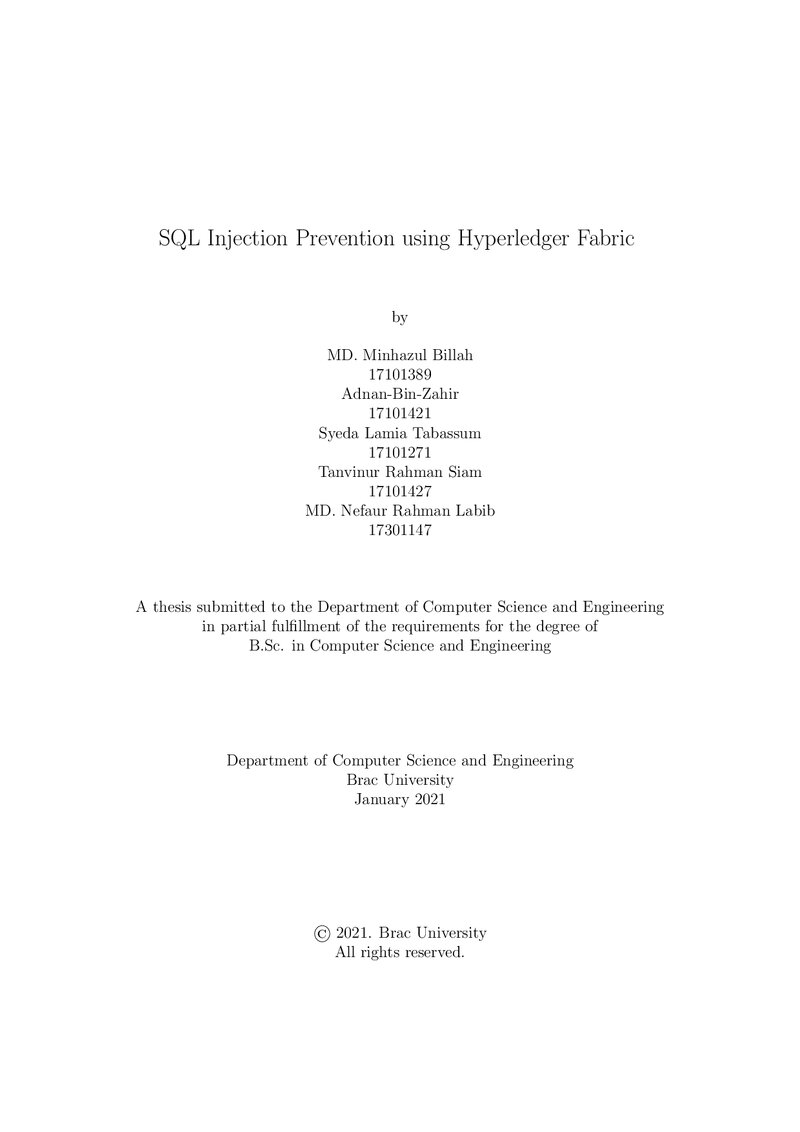 SQL Injection Prevention using Hyperledger Fabric

by

MD. Minhazul Billah
17101389
Adnan-Bin-Zahir
17101421
Syeda Lamia Tabassum
17101271
Tanvinur Rahman Siam
17101427
MD. Nefaur Rahman Labib
17301147

A thesis submitted to the Department of Computer Science and Engineering in partial fulfillment of the requirements for the degree of B.Sc. in Computer Science and Engineering

Department of Computer Science and Engineering
Brac University
January 2021

© 2021. Brac University
All rights reserved.